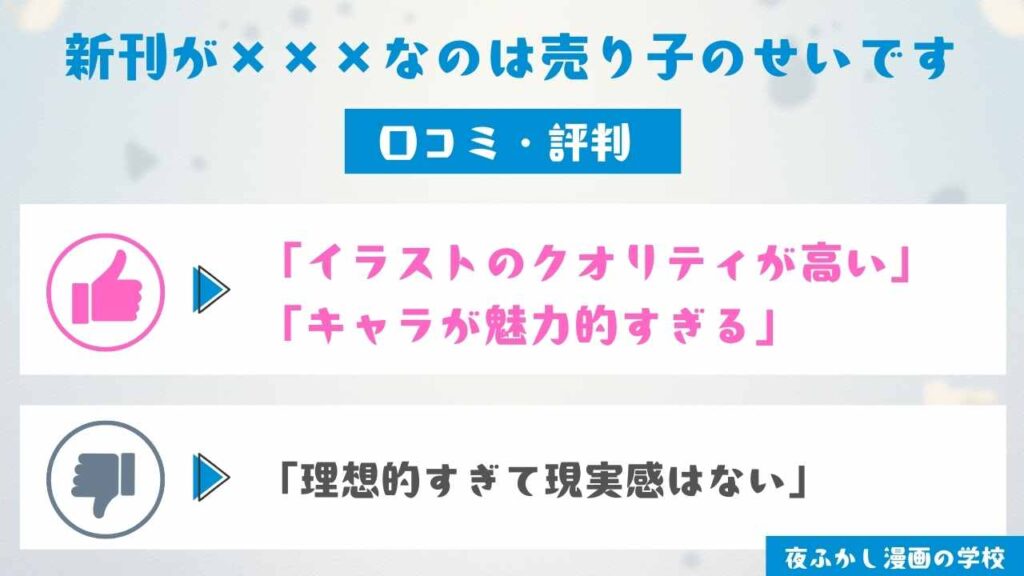 新刊が×××なのは売り子のせいです

口コミ・評判

「イラストのクオリティが高い」
「キャラが魅力的すぎる」

「理想的すぎて現実感はない」

夜ふかし漫画の学校